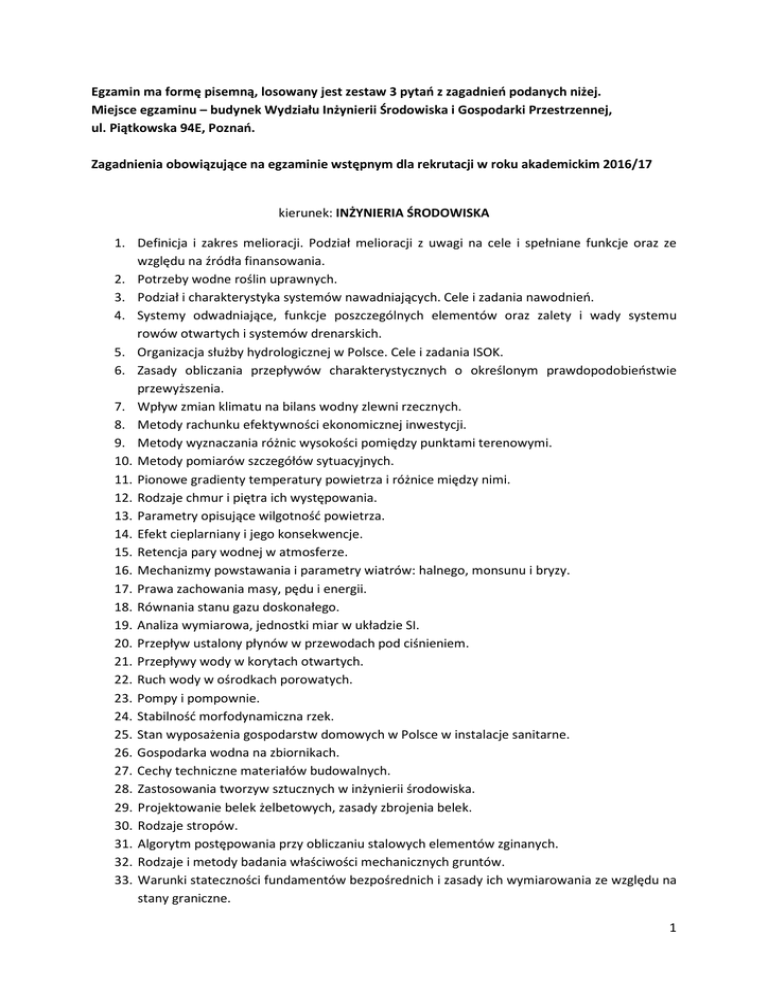 Egzamin ma formę pisemną, losowany jest zestaw 3 pytań z zagadnień podanych niżej.
Miejsce egzaminu – budynek Wydziału Inżynierii Środowiska i Gospodarki Przestrzennej, ul. Piątkowska 94E, Poznań.

Zagadnienia obowiązujące na egzaminie wstępnym dla rekrutacji w roku akademickim 2016/17

kierunek: INŻYNIERIA ŚRODOWISKA

1. Definicja i zakres melioracji. Podział melioracji z uwagi na cele i spełniane funkcje oraz ze względu na źródła finansowania.
2. Potrzeby wodne roślin uprawnych.
3. Podział i charakterystyka systemów nawadniających. Cele i zadania nawodnień.
4. Systemy odwadniające, funkcje poszczególnych elementów oraz zalety i wady systemu rowów otwartych i systemów drenarskich.
5. Organizacja służby hydrologicznej w Polsce. Cele i zadania ISOK.
6. Zasady obliczania przepływów charakterystycznych o określonym prawdopodobieństwie przewyższenia.
7. Wpływ zmian klimatu na bilans wodny zlewni rzecznych.
8. Metody rachunku efektywności ekonomicznej inwestycji.
9. Metody wyznaczania różnic wysokości pomiędzy punktami terenowymi.
10. Metody pomiarów szczegółów sytuacyjnych.
11. Pionowe gradienty temperatury powietrza i różnice między nimi.
12. Rodzaje chmur i piętra ich występowania.
13. Parametry opisujące wilgotność powietrza.
14. Efekt cieplarniany i jego konsekwencje.
15. Retencja pary wodnej w atmosferze.
16. Mechanizmy powstawania i parametry wiatrów: halnego, monsunu i bryzy.
17. Prawa zachowania masy, pędu i energii.
18. Równania stanu gazu doskonałego.
19. Analiza wymiarowa, jednostki miar w układzie SI.
20. Przepływ ustalony płynów w przewodach pod ciśnieniem.
21. Przepływy wody w korytach otwartych.
22. Ruch wody w ośrodkach porowatych.
23. Pompy i pompownie.
24. Stabilność morfodynamiczna rzek.
25. Stan wyposażenia gospodarstw domowych w Polsce w instalacje sanitarne.
26. Gospodarka wodna na zbiornikach.
27. Cechy techniczne materiałów budowalnych.
28. Zastosowania tworzyw sztucznych w inżynierii środowiska.
29. Projektowanie belek żelbetowych, zasady zbrojenia belek.
30. Rodzaje stropów.
31. Algorytm postępowania przy obliczaniu stalowych elementów zginanych.
32. Rodzaje i metody badania właściwości mechanicznych gruntów.
33. Warunki stateczności fundamentów bezpośrednich i zasady ich wymiarowania ze względu na stany graniczne.

1